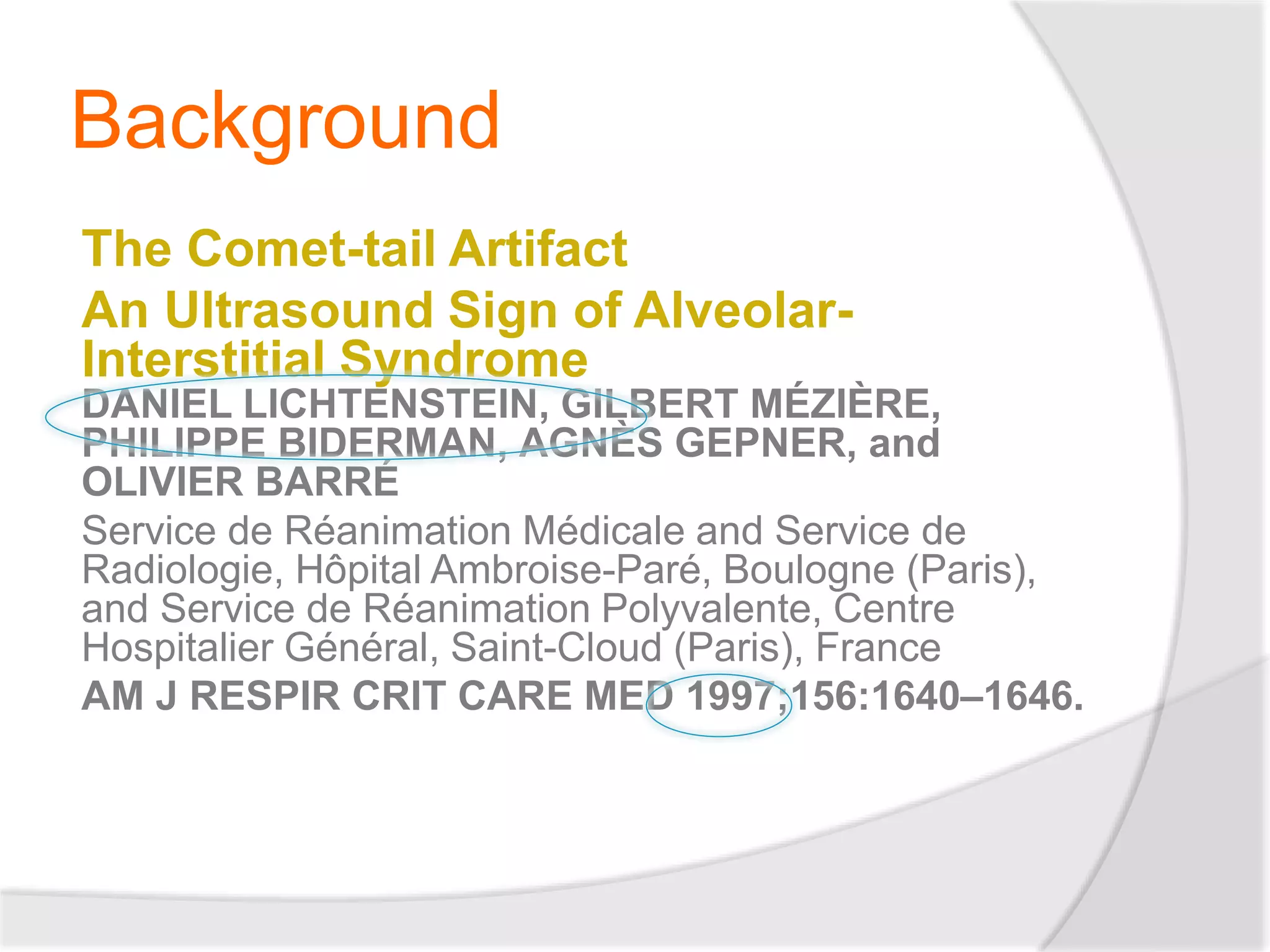 Background

The Comet-tail Artifact

An Ultrasound Sign of Alveolar-Interstitial Syndrome

DANIEL LICHTENSTEIN, GILBERT MÉZIÈRE, PHILIPPE BIDERMAN, AGNÈS GEPNER, and OLIVIER BARRÉ

Service de Réanimation Médicale and Service de Radiologie, Hôpital Ambroise-Paré, Boulogne (Paris), and Service de Réanimation Polyvalente, Centre Hospitalier Général, Saint-Cloud (Paris), France

AM J RESPIR CRIT CARE MED 1997;156:1640–1646.